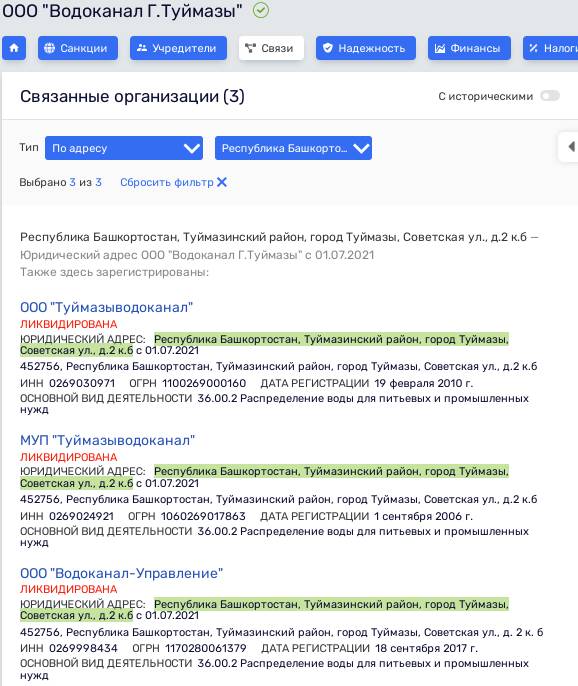 ООО "Водоканал Г.Туймазы"

Санкции Учредители Связи Надежность Финансы Налоги

Связанные организации (3)

С историческими

Тип По адресу Республика Башкорто...

Выбрано 3 из 3 Сбросить фильтр

Республика Башкортостан, Туймазинский район, город Туймазы, Советская ул., д.2 к.б — Юридический адрес ООО "Водоканал Г.Туймазы" с 01.07.2021
Также здесь зарегистрированы:

ООО "Туймазыводоканал"
ЛИКВИДИРОВАНА
ЮРИДИЧЕСКИЙ АДРЕС: Республика Башкортостан, Туймазинский район, город Туймазы, Советская ул., д.2 к.б с 01.07.2021
452756, Республика Башкортостан, Туймазинский район, город Туймазы, Советская ул., д.2 к.б
ИНН 0269030971 ОГРН 1100269000160 ДАТА РЕГИСТРАЦИИ 19 февраля 2010 г.
ОСНОВНОЙ ВИД ДЕЯТЕЛЬНОСТИ 36.00.2 Распределение воды для питьевых и промышленных нужд

МУП "Туймазыводоканал"
ЛИКВИДИРОВАНА
ЮРИДИЧЕСКИЙ АДРЕС: Республика Башкортостан, Туймазинский район, город Туймазы, Советская ул., д.2 к.б с 01.07.2021
452756, Республика Башкортостан, Туймазинский район, город Туймазы, Советская ул., д.2 к.б
ИНН 0269024921 ОГРН 1060269017863 ДАТА РЕГИСТРАЦИИ 1 сентября 2006 г.
ОСНОВНОЙ ВИД ДЕЯТЕЛЬНОСТИ 36.00.2 Распределение воды для питьевых и промышленных нужд

ООО "Водоканал-Управление"
ЛИКВИДИРОВАНА
ЮРИДИЧЕСКИЙ АДРЕС: Республика Башкортостан, Туймазинский район, город Туймазы, Советская ул., д.2 к.б с 01.07.2021
452756, Республика Башкортостан, Туймазинский район, город Туймазы, Советская ул., д. 2 к. б
ИНН 0269998434 ОГРН 1170280061379 ДАТА РЕГИСТРАЦИИ 18 сентября 2017 г.
ОСНОВНОЙ ВИД ДЕЯТЕЛЬНОСТИ 36.00.2 Распределение воды для питьевых и промышленных нужд